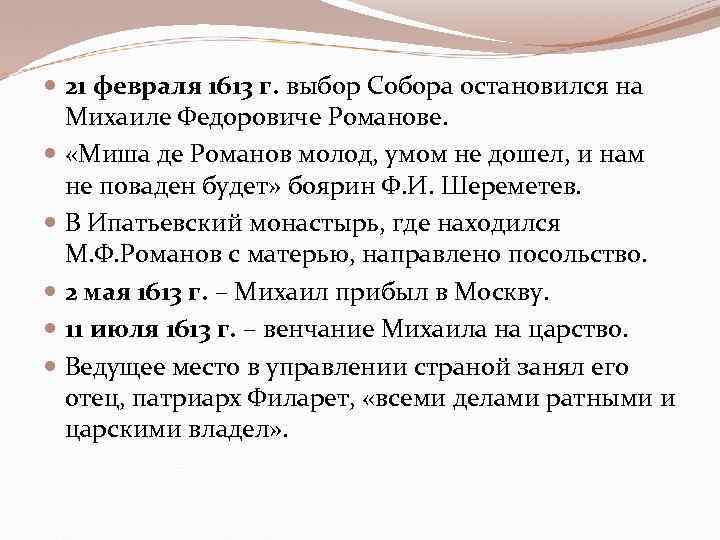 21 февраля 1613 г. выбор Собора остановился на Михаиле Федоровиче Романове.

«Миша де Романов молод, умом не дошел, и нам не поваден будет» боярин Ф.И. Шереметев.

В Ипатьевский монастырь, где находился М.Ф.Романов с матерью, направлено посольство.

2 мая 1613 г. – Михаил прибыл в Москву.

11 июля 1613 г. – венчание Михаила на царство.

Ведущее место в управлении страной занял его отец, патриарх Филарет, «всеми делами ратными и царскими владел».